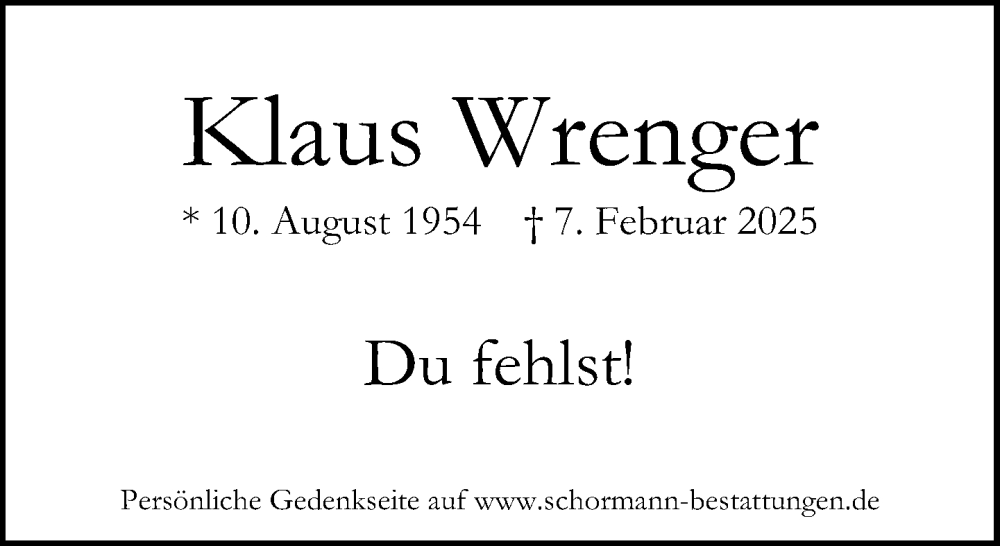 Klaus Wrenger

* 10. August 1954 † 7. Februar 2025

Du fehlst!

Persönliche Gedenkseite auf www.schormann-bestattungen.de